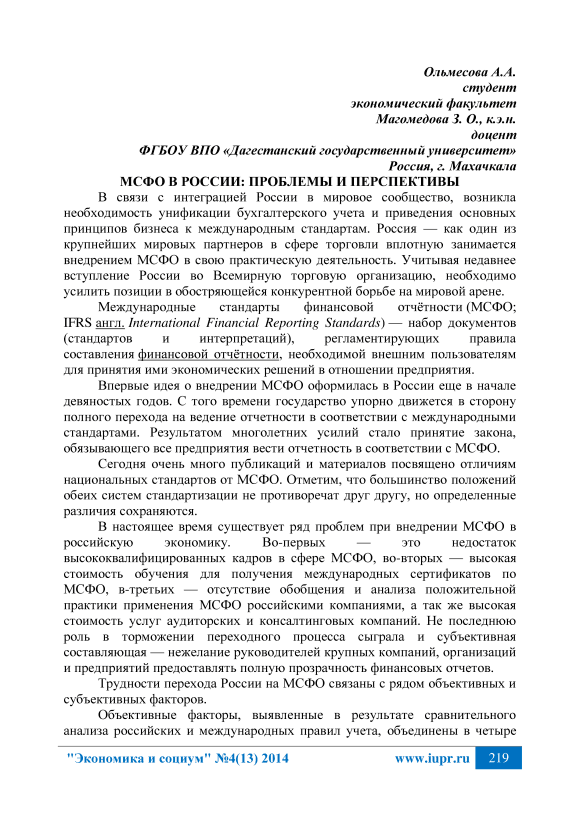 Ольмесова А.А.
студент
экономический факультет
Магомедова З. О., к.э.н.
доцент
ФГБОУ ВПО «Дагестанский государственный университет»
Россия, г. Махачкала

МСФО В РОССИИ: ПРОБЛЕМЫ И ПЕРСПЕКТИВЫ

В связи с интеграцией России в мировое сообщество, возникла необходимость унификации бухгалтерского учета и приведения основных принципов бизнеса к международным стандартам. Россия — как один из крупнейших мировых партнеров в сфере торговли вплотную занимается внедрением МСФО в свою практическую деятельность. Учитывая недавнее вступление России во Всемирную торговую организацию, необходимо усилить позиции в обостряющейся конкурентной борьбе на мировой арене.

Международные стандарты финансовой отчётности (МСФО; IFRS англ. International Financial Reporting Standards) — набор документов (стандартов и интерпретаций), регламентирующих правила составления финансовой отчётности, необходимой внешним пользователям для принятия ими экономических решений в отношении предприятия.

Впервые идея о внедрении МСФО оформилась в России еще в начале девяностых годов. С того времени государство упорно движется в сторону полного перехода на ведение отчетности в соответствии с международными стандартами. Результатом многолетних усилий стало принятие закона, обязывающего все предприятия вести отчетность в соответствии с МСФО.

Сегодня очень много публикаций и материалов посвящено отличиям национальных стандартов от МСФО. Отметим, что большинство положений обеих систем стандартизации не противоречат друг другу, но определенные различия сохраняются.

В настоящее время существует ряд проблем при внедрении МСФО в российскую экономику. Во-первых — это недостаток высококвалифицированных кадров в сфере МСФО, во-вторых — высокая стоимость обучения для получения международных сертификатов по МСФО, в-третьих — отсутствие обобщения и анализа положительной практики применения МСФО российскими компаниями, а так же высокая стоимость услуг аудиторских и консалтинговых компаний. Не последнюю роль в торможении переходного процесса сыграла и субъективная составляющая — нежелание руководителей крупных компаний, организаций и предприятий предоставлять полную прозрачность финансовых отчетов.

Трудности перехода России на МСФО связаны с рядом объективных и субъективных факторов.

Объективные факторы, выявленные в результате сравнительного анализа российских и международных правил учета, объединены в четыре

"Экономика и социум" №4(13) 2014 www.iupr.ru 219